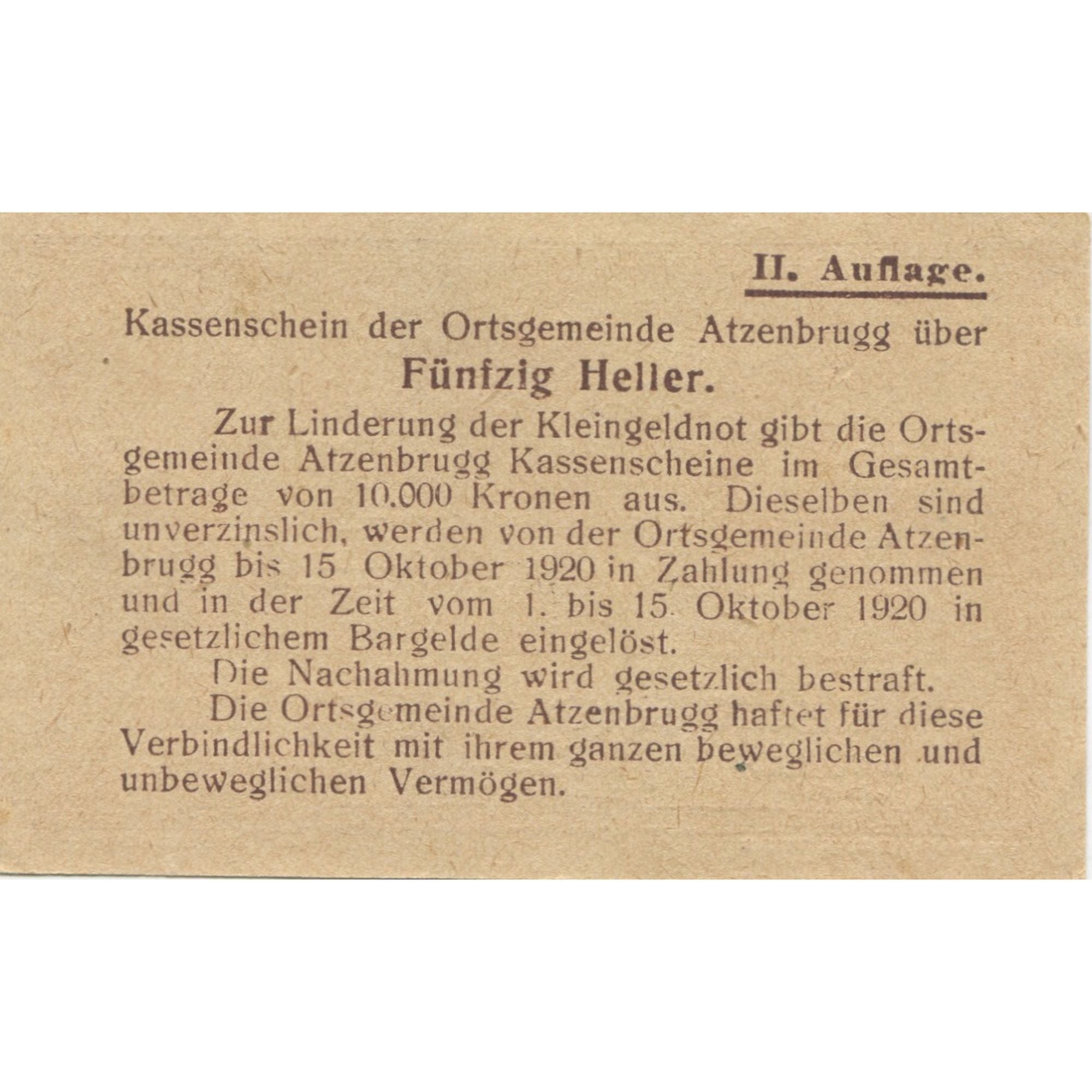 II. Auflage.

Kassenschein der Ortsgemeinde Atzenbrugg über

Fünfzig Heller.

Zur Linderung der Kleingeldnot gibt die Ortsgemeinde Atzenbrugg Kassenscheine im Gesamtbetrage von 10.000 Kronen aus. Dieselben sind unverzinslich, werden von der Ortsgemeinde Atzenbrugg bis 15 Oktober 1920 in Zahlung genommen und in der Zeit vom 1. bis 15. Oktober 1920 in gesetzlichem Bargelde eingelöst.

Die Nachahmung wird gesetzlich bestraft.

Die Ortsgemeinde Atzenbrugg haftet für diese Verbindlichkeit mit ihrem ganzen beweglichen und unbeweglichen Vermögen.